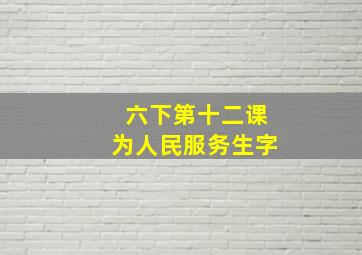 六下第十二课
为人民服务生字